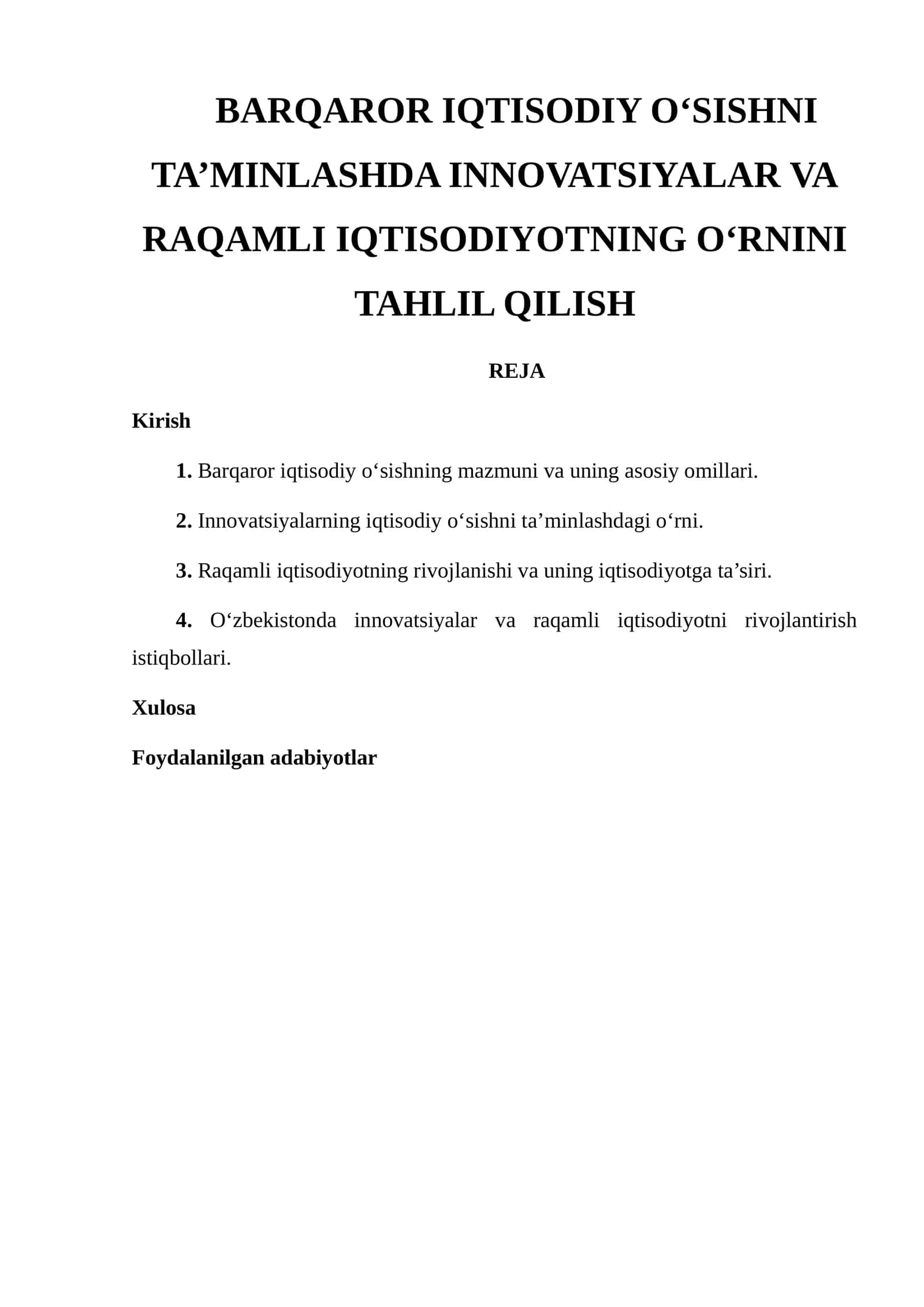 BARQAROR IQTISODIY O'SISHNI TA'MINLASHDA INNOVATSIYALAR VA RAQAMLI IQTISODIYOTNING O'RNINI TAHLIL QILISH

REJA

Kirish

1. Barqaror iqtisodiy o'sishning mazmuni va uning asosiy omillari.

2. Innovatsiyalarning iqtisodiy o'sishni ta'minlashdagi o'rni.

3. Raqamli iqtisodiyotning rivojlanishi va uning iqtisodiyotga ta'siri.

4. O'zbekistonda innovatsiyalar va raqamli iqtisodiyotni rivojlantirish istiqbollari.

Xulosa

Foydalanilgan adabiyotlar